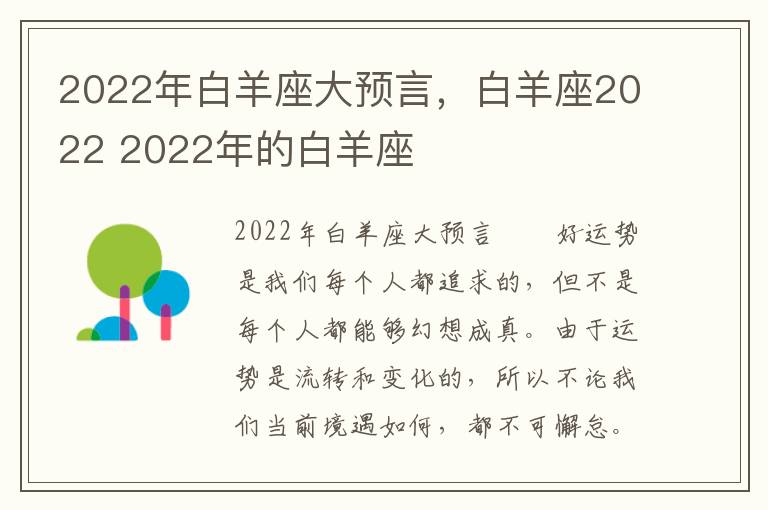 2022年白羊座大预言，白羊座2022 2022年的白羊座

2022年白羊座大预言　　好运势是我们每个人都追求的，但不是每个人都能够幻想成真。由于运势是流转和变化的，所以不论我们当前境遇如何，都不可懈怠。